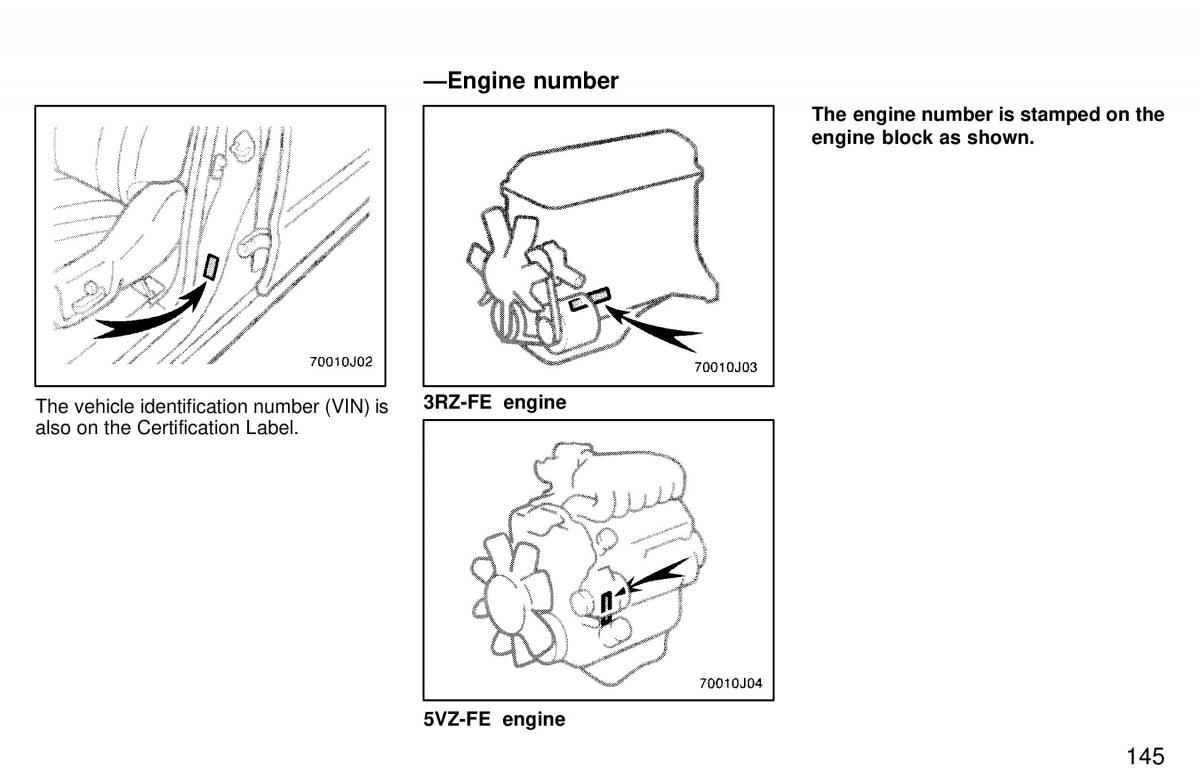 70010J02

The vehicle identification number (VIN) is also on the Certification Label.

—Engine number

70010J03

3RZ-FE engine

70010J04

5VZ-FE engine

The engine number is stamped on the engine block as shown.

145